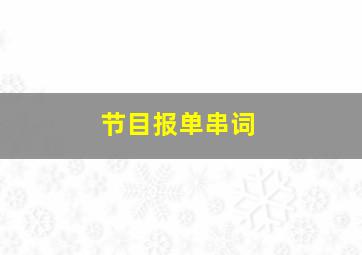 节目报单串词